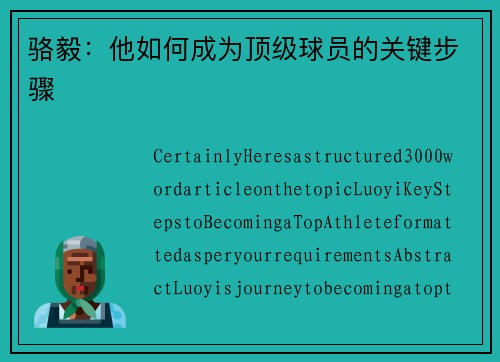 骆毅：他如何成为顶级球员的关键步骤

CertainlyHeresastructured3000wordarticleonthetopicLuoyiKeyStepstoBecomingaTopAthleteformattedasperyourrequirementsAbstractLuoyisjourneytobecomingatopt